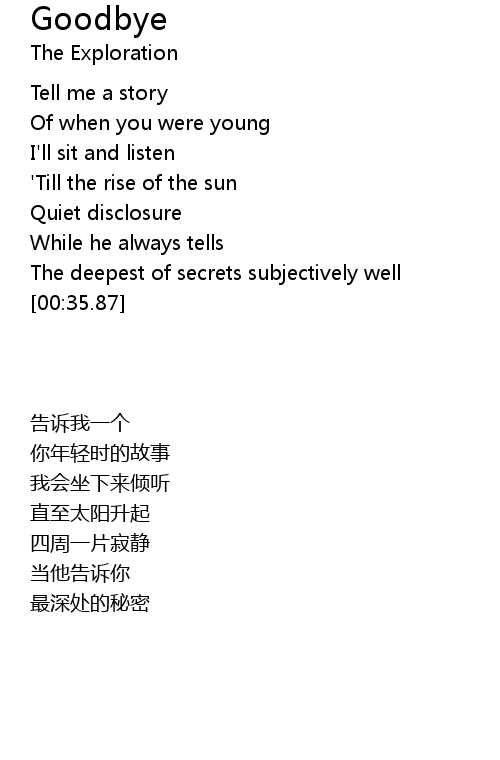 Goodbye
The Exploration

Tell me a story
Of when you were young
I'll sit and listen
'Till the rise of the sun
Quiet disclosure
While he always tells
The deepest of secrets subjectively well
[00:35.87]

告诉我一个
你年轻时的故事
我会坐下来倾听
直至太阳升起
四周一片寂静
当他告诉你
最深处的秘密